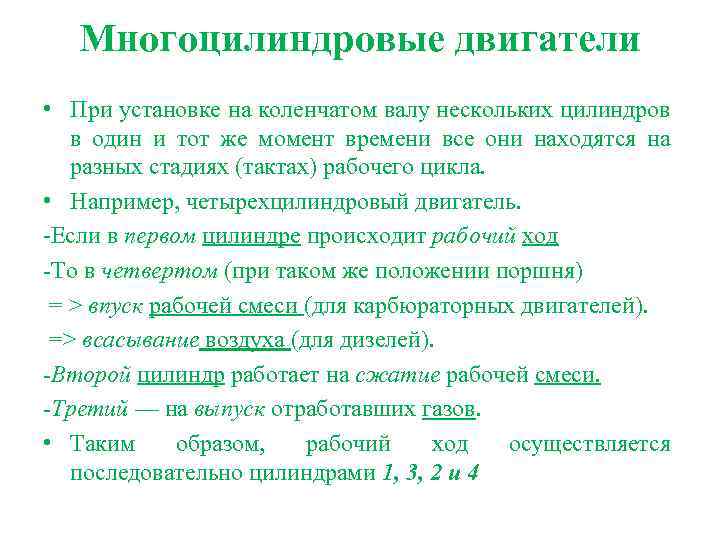 Многоцилиндровые двигатели

• При установке на коленчатом валу нескольких цилиндров в один и тот же момент времени все они находятся на разных стадиях (тактах) рабочего цикла.

• Например, четырехцилиндровый двигатель.

-Если в первом цилиндре происходит рабочий ход

-То в четвертом (при таком же положении поршня)

= > впуск рабочей смеси (для карбюраторных двигателей).

=> всасывание воздуха (для дизелей).

-Второй цилиндр работает на сжатие рабочей смеси.

-Третий — на выпуск отработавших газов.

• Таким образом, рабочий ход осуществляется последовательно цилиндрами 1, 3, 2 и 4